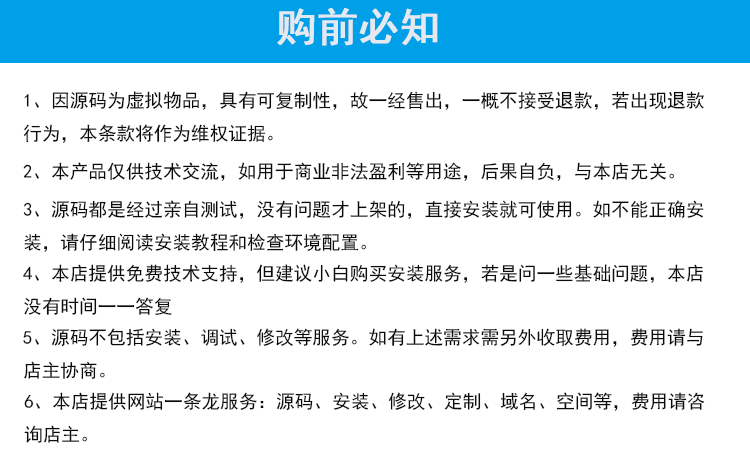 购前必知

1、因源码为虚拟物品，具有可复制性，故一经售出，一概不接受退款，若出现退款行为，本条款将作为维权证据。

2、本产品仅供技术交流，如用于商业非法盈利等用途，后果自负，与本店无关。

3、源码都是经过亲自测试，没有问题才上架的，直接安装就可使用。如不能正确安装，请仔细阅读安装教程和检查环境配置。

4、本店提供免费技术支持，但建议小白购买安装服务，若是问一些基础问题，本店没有时间一一答复

5、源码不包括安装、调试、修改等服务。如有上述需求需另外收取费用，费用请与店主协商。

6、本店提供网站一条龙服务：源码、安装、修改、定制、域名、空间等，费用请咨询店主。